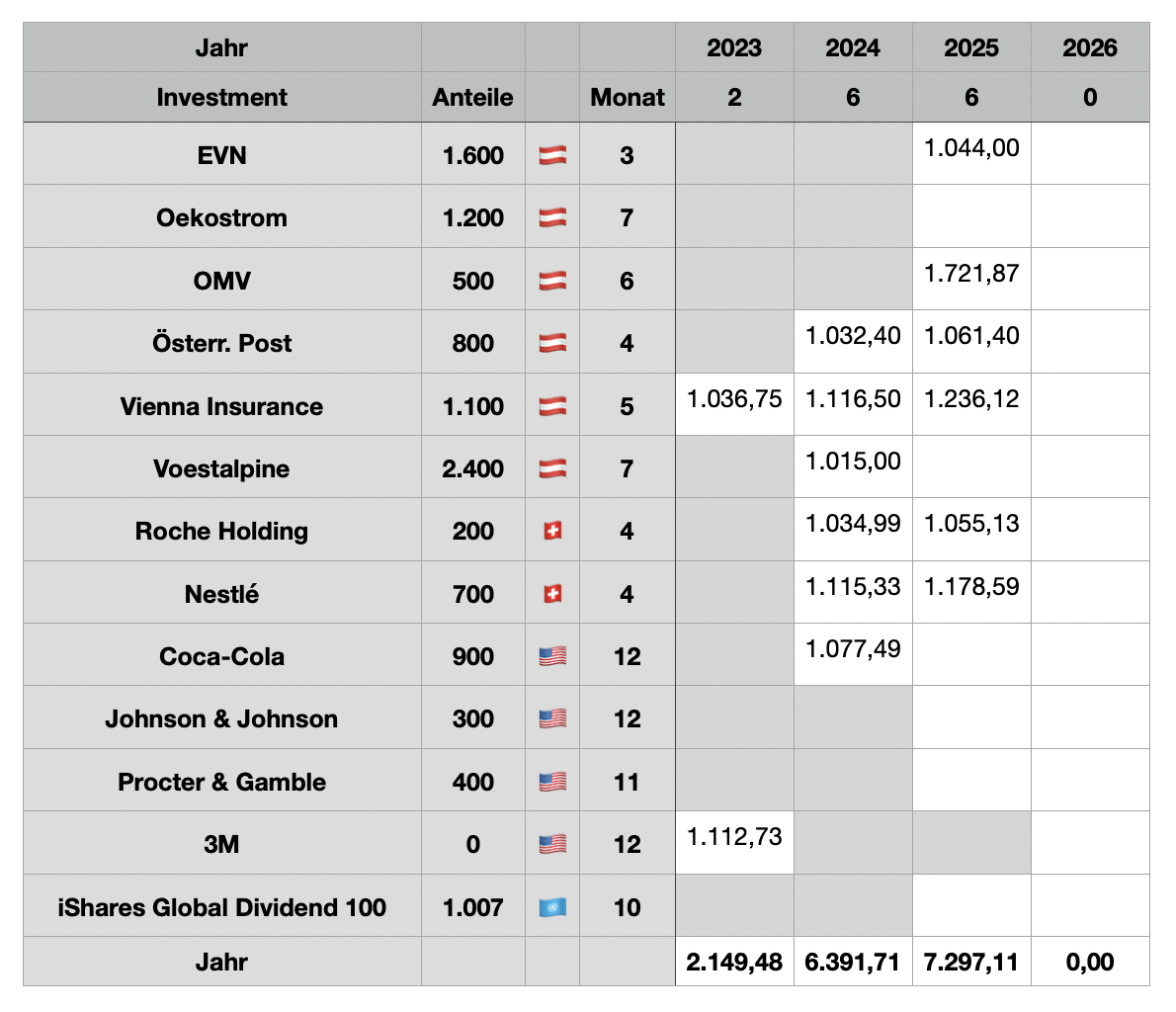 | Jahr | | | | 2023 | 2024 | 2025 | 2026 |
|---|---|---|---|---|---|---|---|
| Investment | Anteile | | Monat | 2 | 6 | 6 | 0 |
| EVN | 1.600 | 🇦🇹 | 3 | | | 1.044,00 | |
| Oekostrom | 1.200 | 🇦🇹 | 7 | | | | |
| OMV | 500 | 🇦🇹 | 6 | | | 1.721,87 | |
| Österr. Post | 800 | 🇦🇹 | 4 | | 1.032,40 | 1.061,40 | |
| Vienna Insurance | 1.100 | 🇦🇹 | 5 | 1.036,75 | 1.116,50 | 1.236,12 | |
| Voestalpine | 2.400 | 🇦🇹 | 7 | | 1.015,00 | | |
| Roche Holding | 200 | 🇨🇭 | 4 | | 1.034,99 | 1.055,13 | |
| Nestlé | 700 | 🇨🇭 | 4 | | 1.115,33 | 1.178,59 | |
| Coca-Cola | 900 | 🇺🇸 | 12 | | 1.077,49 | | |
| Johnson & Johnson | 300 | 🇺🇸 | 12 | | | | |
| Procter & Gamble | 400 | 🇺🇸 | 11 | | | | |
| 3M | 0 | 🇺🇸 | 12 | 1.112,73 | | | |
| iShares Global Dividend 100 | 1.007 | 🇺🇳 | 10 | | | | |
| Jahr | | | | 2.149,48 | 6.391,71 | 7.297,11 | 0,00 |